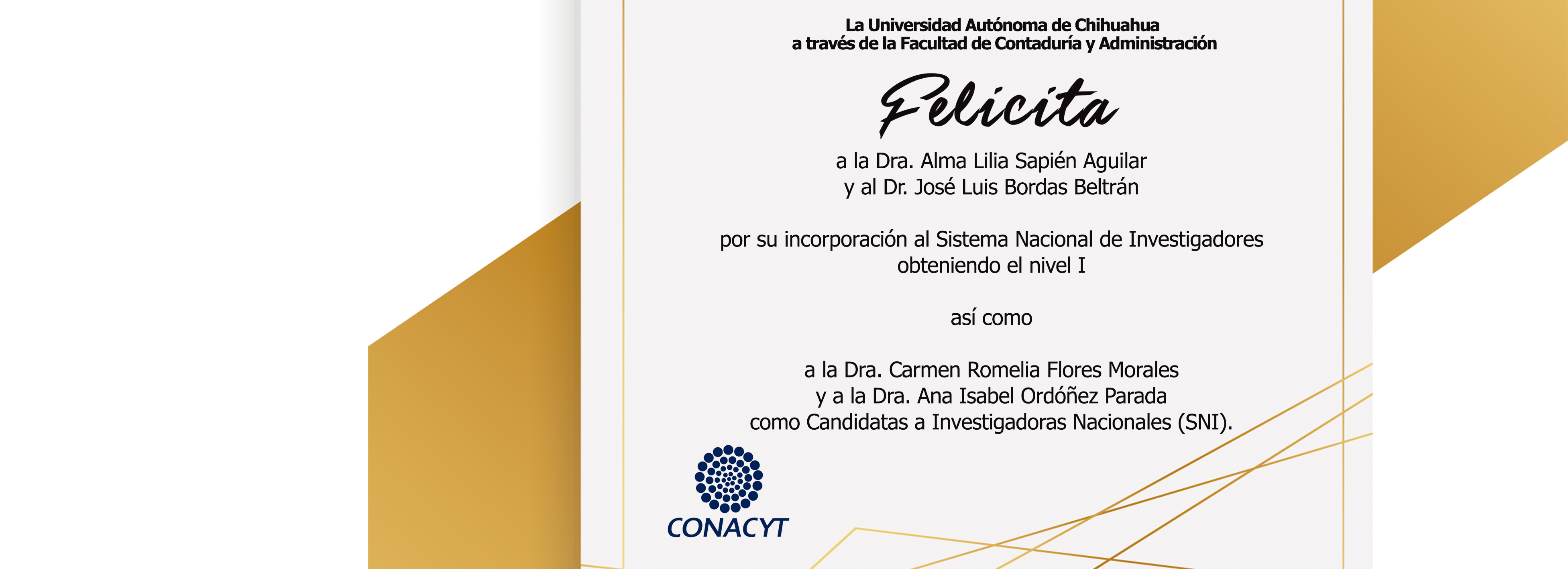 La Universidad Autónoma de Chihuahua
a través de la Facultad de Contaduría y Administración

Felicita

a la Dra. Alma Lilia Sapién Aguilar
y al Dr. José Luis Bordas Beltrán

por su incorporación al Sistema Nacional de Investigadores
obteniendo el nivel I

así como

a la Dra. Carmen Romelia Flores Morales
y a la Dra. Ana Isabel Ordóñez Parada
como Candidatas a Investigadoras Nacionales (SNI).

CONACYT